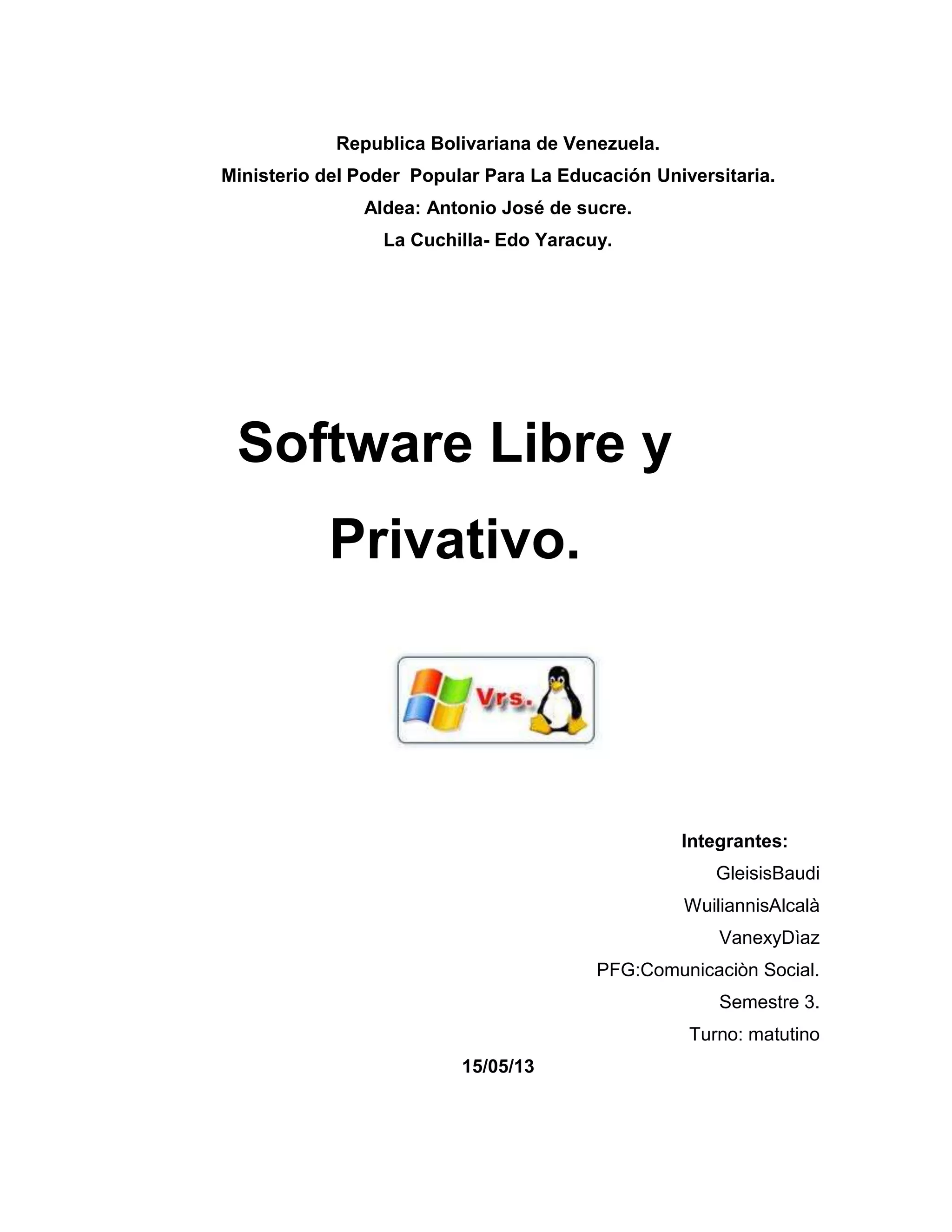 Republica Bolivariana de Venezuela.

Ministerio del Poder Popular Para La Educación Universitaria.

Aldea: Antonio José de sucre.

La Cuchilla- Edo Yaracuy.

Software Libre y Privativo.

Vrs.

Integrantes:

GleisisBaudi

WuiliannisAlcalà

VanexyDìaz

PFG:Comunicaciòn Social.

Semestre 3.

Turno: matutino

15/05/13